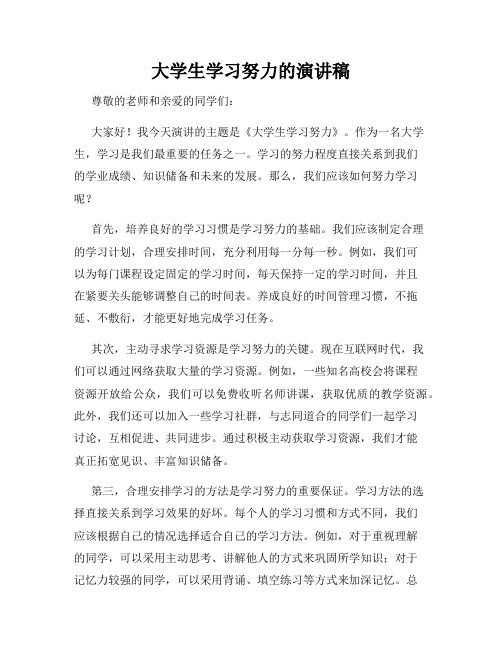 大学生学习努力的演讲稿

尊敬的老师和亲爱的同学们：

大家好！我今天演讲的主题是《大学生学习努力》。作为一名大学生，学习是我们最重要的任务之一。学习的努力程度直接关系到我们的学业成绩、知识储备和未来的发展。那么，我们应该如何努力学习呢？

首先，培养良好的学习习惯是学习努力的基础。我们应该制定合理的学习计划，合理安排时间，充分利用每一分每一秒。例如，我们可以为每门课程设定固定的学习时间，每天保持一定的学习时间，并且在紧要关头能够调整自己的时间表。养成良好的时间管理习惯，不拖延、不敷衍，才能更好地完成学习任务。

其次，主动寻求学习资源是学习努力的关键。现在互联网时代，我们可以通过网络获取大量的学习资源。例如，一些知名高校会将课程资源开放给公众，我们可以免费收听名师讲课，获取优质的教学资源。此外，我们还可以加入一些学习社群，与志同道合的同学们一起学习讨论，互相促进、共同进步。通过积极主动获取学习资源，我们才能真正拓宽见识、丰富知识储备。

第三，合理安排学习的方法是学习努力的重要保证。学习方法的选择直接关系到学习效果的好坏。每个人的学习习惯和方式不同，我们应该根据自己的情况选择适合自己的学习方法。例如，对于重视理解的同学，可以采用主动思考、讲解他人的方式来巩固所学知识；对于记忆力较强的同学，可以采用背诵、填空练习等方式来加深记忆。总